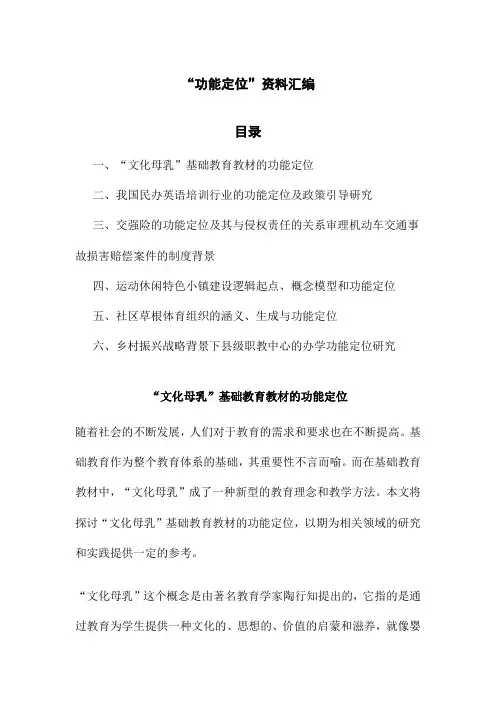 “功能定位”资料汇编

目录

一、“文化母乳”基础教育教材的功能定位

二、我国民办英语培训行业的功能定位及政策引导研究

三、交强险的功能定位及其与侵权责任的关系审理机动车交通事故损害赔偿案件的制度背景

四、运动休闲特色小镇建设逻辑起点、概念模型和功能定位

五、社区草根体育组织的涵义、生成与功能定位

六、乡村振兴战略背景下县级职教中心的办学功能定位研究

“文化母乳”基础教育教材的功能定位

随着社会的不断发展，人们对于教育的需求和要求也在不断提高。基础教育作为整个教育体系的基础，其重要性不言而喻。而在基础教育教材中，“文化母乳”成了一种新型的教育理念和教学方法。本文将探讨“文化母乳”基础教育教材的功能定位，以期为相关领域的研究和实践提供一定的参考。

“文化母乳”这个概念是由著名教育学家陶行知提出的，它指的是通过教育为学生提供一种文化的、思想的、价值的启蒙和滋养，就像婴